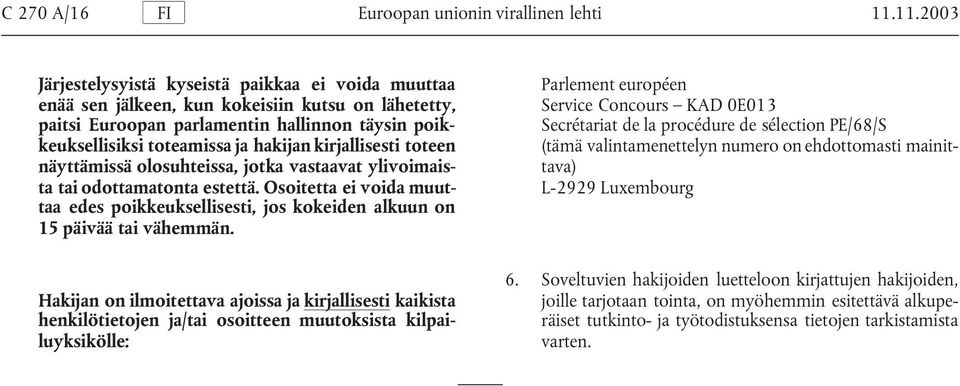 C 270 A/16 FI Euroopan unionin virallinen lehti 11.11.2003

Järjestelysyistä kyseistä paikkaa ei voida muuttaa enää sen jälkeen, kun kokeisiin kutsu on lähetetty, paitsi Euroopan parlamentin hallinnon täysin poikkeuksellisiksi toteamissa ja hakijan kirjallisesti toteen näyttämissä olosuhteissa, jotka vastaavat ylivoimaista tai odottamatonta estettä. Osoitetta ei voida muuttaa edes poikkeuksellisesti, jos kokeiden alkuun on 15 päivää tai vähemmän.

Hakijan on ilmoitettava ajoissa ja kirjallisesti kaikista henkilötietojen ja/tai osoitteen muutoksista kilpailuyksikölle:

Parlement européen
Service Concours — KAD 0E013
Secrétariat de la procédure de sélection PE/68/S
(tämä valintamenettelyn numero on ehdottomasti mainittava)
L-2929 Luxembourg

6. Soveltuvien hakijoiden luetteloon kirjattujen hakijoiden, joille tarjotaan tointa, on myöhemmin esitettävä alkuperäiset tutkinto- ja työtodistuksensa tietojen tarkistamista varten.